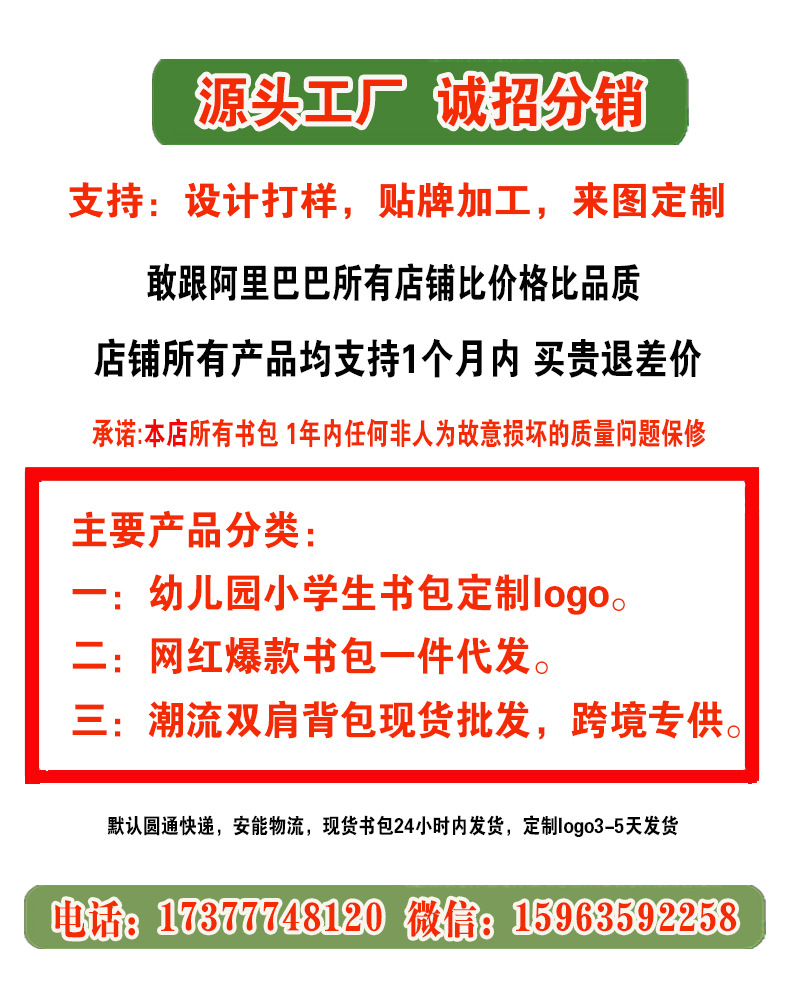 源头工厂 诚招分销

支持：设计打样，贴牌加工，来图定制

敢跟阿里巴巴所有店铺比价格比品质

店铺所有产品均支持1个月内 买贵退差价

承诺:本店所有书包 1年内任何非人为故意损坏的质量问题保修

主要产品分类：
一：幼儿园小学生书包定制logo。
二：网红爆款书包一件代发。
三：潮流双肩背包现货批发，跨境专供。

默认圆通快递，安能物流，现货书包24小时内发货，定制logo3-5天发货

电话：17377748120 微信：15963592258